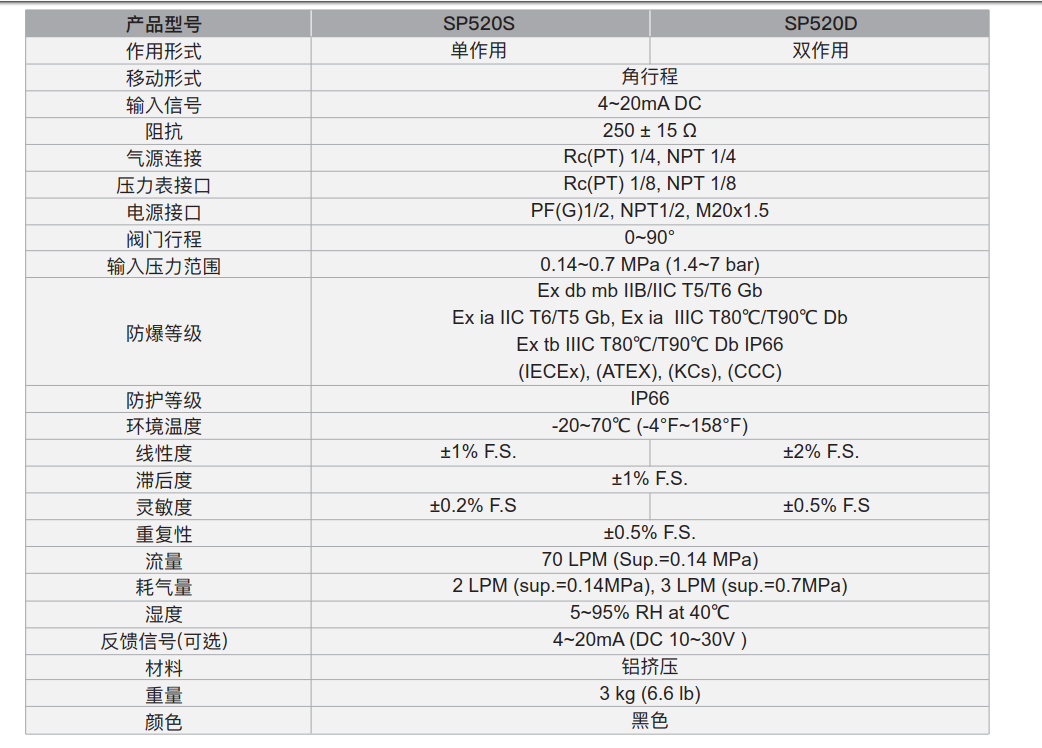 | 产品型号 | SP520S | SP520D |
|---|---|---|
| 作用形式 | 单作用 | 双作用 |
| 移动形式 | 角行程 | |
| 输入信号 | 4~20mA DC | |
| 阻抗 | 250 ± 15 Ω | |
| 气源连接 | Rc(PT) 1/4, NPT 1/4 | |
| 压力表接口 | Rc(PT) 1/8, NPT 1/8 | |
| 电源接口 | PF(G)1/2, NPT1/2, M20x1.5 | |
| 阀门行程 | 0~90° | |
| 输入压力范围 | 0.14~0.7 MPa (1.4~7 bar) | |
| 防爆等级 | Ex db mb IIB/IIC T5/T6 Gb Ex ia IIC T6/T5 Gb, Ex ia IIIC T80℃/T90℃ Db Ex tb IIIC T80℃/T90℃ Db IP66 (IECEx), (ATEX), (KCs), (CCC) | |
| 防护等级 | IP66 | |
| 环境温度 | -20~70℃ (-4°F~158°F) | |
| 线性度 | ±1% F.S. | ±2% F.S. |
| 滞后度 | ±1% F.S. | |
| 灵敏度 | ±0.2% F.S | ±0.5% F.S |
| 重复性 | ±0.5% F.S. | |
| 流量 | 70 LPM (Sup.=0.14 MPa) | |
| 耗气量 | 2 LPM (sup.=0.14MPa), 3 LPM (sup.=0.7MPa) | |
| 湿度 | 5~95% RH at 40℃ | |
| 反馈信号(可选) | 4~20mA (DC 10~30V ) | |
| 材料 | 铝挤压 | |
| 重量 | 3 kg (6.6 lb) | |
| 颜色 | 黑色 | |